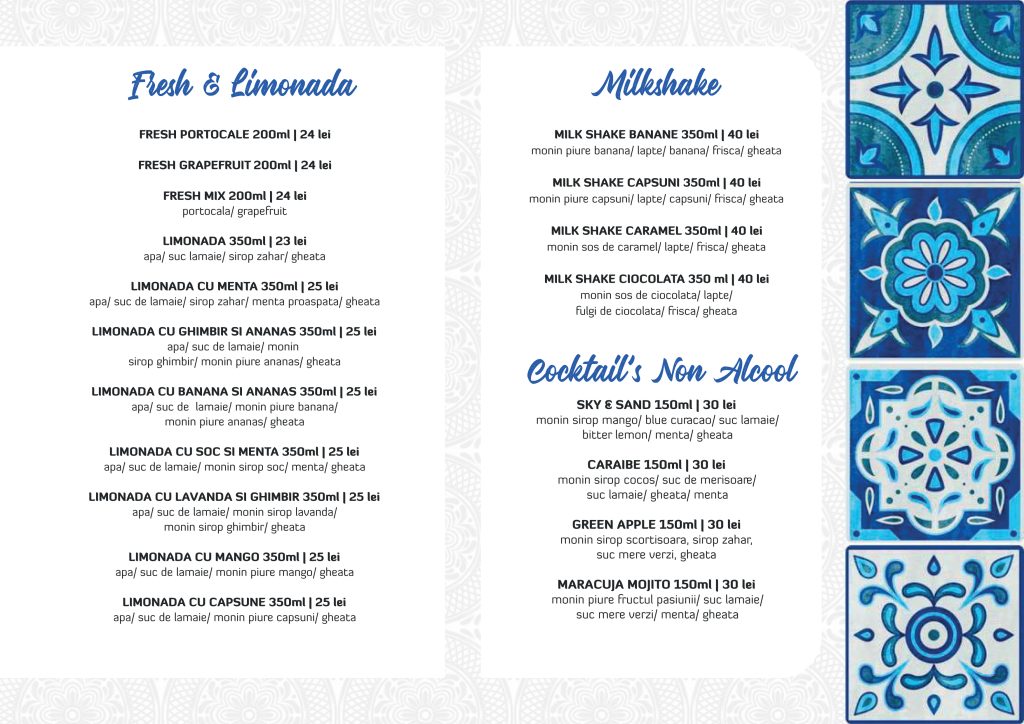 Fresh & Limonada

FRESH PORTOCALE 200ml | 24 lei

FRESH GRAPEFRUIT 200ml | 24 lei

FRESH MIX 200ml | 24 lei
portocala/ grapefruit

LIMONADA 350ml | 23 lei
apa/ suc lamaie/ sirop zahar/ gheata

LIMONADA CU MENTA 350ml | 25 lei
apa/ suc de lamaie/ sirop zahar/ menta proaspata/ gheata

LIMONADA CU GHIMBIR SI ANANAS 350ml | 25 lei
apa/ suc de lamaie/ monin sirop ghimbir/ monin piure ananas/ gheata

LIMONADA CU BANANA SI ANANAS 350ml | 25 lei
apa/ suc de lamaie/ monin piure banana/ monin piure ananas/ gheata

LIMONADA CU SOC SI MENTA 350ml | 25 lei
apa/ suc de lamaie/ monin sirop soc/ menta/ gheata

LIMONADA CU LAVANDA SI GHIMBIR 350ml | 25 lei
apa/ suc de lamaie/ monin sirop lavanda/ monin sirop ghimbir/ gheata

LIMONADA CU MANGO 350ml | 25 lei
apa/ suc de lamaie/ monin piure mango/ gheata

LIMONADA CU CAPSUNE 350ml | 25 lei
apa/ suc de lamaie/ monin piure capsuni/ gheata

Milkshake

MILK SHAKE BANANE 350ml | 40 lei
monin piure banana/ lapte/ banana/ frisca/ gheata

MILK SHAKE CAPSUNI 350ml | 40 lei
monin piure capsuni/ lapte/ capsuni/ frisca/ gheata

MILK SHAKE CARAMEL 350ml | 40 lei
monin sos de caramel/ lapte/ frisca/ gheata

MILK SHAKE CIOCOLATA 350 ml | 40 lei
monin sos de ciocolata/ lapte/ fulgi de ciocolata/ frisca/ gheata

Cocktail's Non Alcool

SKY & SAND 150ml | 30 lei
monin sirop mango/ blue curacao/ suc lamaie/ bitter lemon/ menta/ gheata

CARAIBE 150ml | 30 lei
monin sirop cocos/ suc de merisoare/ suc lamaie/ gheata/ menta

GREEN APPLE 150ml | 30 lei
monin sirop scortisoara, sirop zahar, suc mere verzi, gheata

MARACUJA MOJITO 150ml | 30 lei
monin piure fructul pasiunii/ suc lamaie/ suc mere verzi/ menta/ gheata